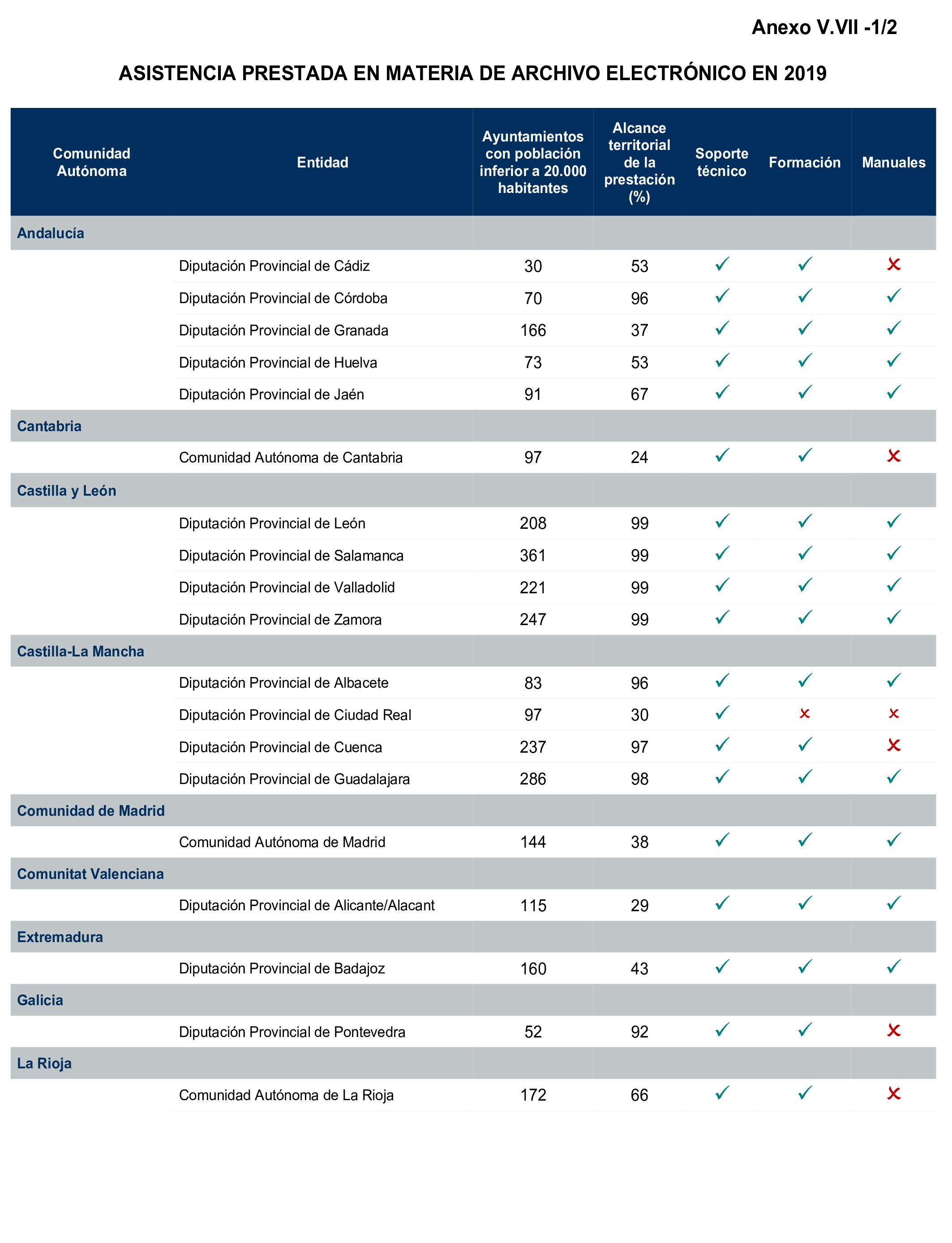 Anexo V.VII -1/2

ASISTENCIA PRESTADA EN MATERIA DE ARCHIVO ELECTRÓNICO EN 2019

| Comunidad Autónoma | Entidad | Ayuntamientos con población inferior a 20.000 habitantes | Alcance territorial de la prestación (%) | Soporte técnico | Formación | Manuales |
|---|---|---|---|---|---|---|
| Andalucía | | | | | | |
| | Diputación Provincial de Cádiz | 30 | 53 | ✓ | ✓ | ✗ |
| | Diputación Provincial de Córdoba | 70 | 96 | ✓ | ✓ | ✓ |
| | Diputación Provincial de Granada | 166 | 37 | ✓ | ✓ | ✓ |
| | Diputación Provincial de Huelva | 73 | 53 | ✓ | ✓ | ✓ |
| | Diputación Provincial de Jaén | 91 | 67 | ✓ | ✓ | ✓ |
| Cantabria | | | | | | |
| | Comunidad Autónoma de Cantabria | 97 | 24 | ✓ | ✓ | ✗ |
| Castilla y León | | | | | | |
| | Diputación Provincial de León | 208 | 99 | ✓ | ✓ | ✓ |
| | Diputación Provincial de Salamanca | 361 | 99 | ✓ | ✓ | ✓ |
| | Diputación Provincial de Valladolid | 221 | 99 | ✓ | ✓ | ✓ |
| | Diputación Provincial de Zamora | 247 | 99 | ✓ | ✓ | ✓ |
| Castilla-La Mancha | | | | | | |
| | Diputación Provincial de Albacete | 83 | 96 | ✓ | ✓ | ✓ |
| | Diputación Provincial de Ciudad Real | 97 | 30 | ✓ | ✗ | ✗ |
| | Diputación Provincial de Cuenca | 237 | 97 | ✓ | ✓ | ✗ |
| | Diputación Provincial de Guadalajara | 286 | 98 | ✓ | ✓ | ✓ |
| Comunidad de Madrid | | | | | | |
| | Comunidad Autónoma de Madrid | 144 | 38 | ✓ | ✓ | ✓ |
| Comunitat Valenciana | | | | | | |
| | Diputación Provincial de Alicante/Alacant | 115 | 29 | ✓ | ✓ | ✓ |
| Extremadura | | | | | | |
| | Diputación Provincial de Badajoz | 160 | 43 | ✓ | ✓ | ✓ |
| Galicia | | | | | | |
| | Diputación Provincial de Pontevedra | 52 | 92 | ✓ | ✓ | ✗ |
| La Rioja | | | | | | |
| | Comunidad Autónoma de La Rioja | 172 | 66 | ✓ | ✓ | ✗ |